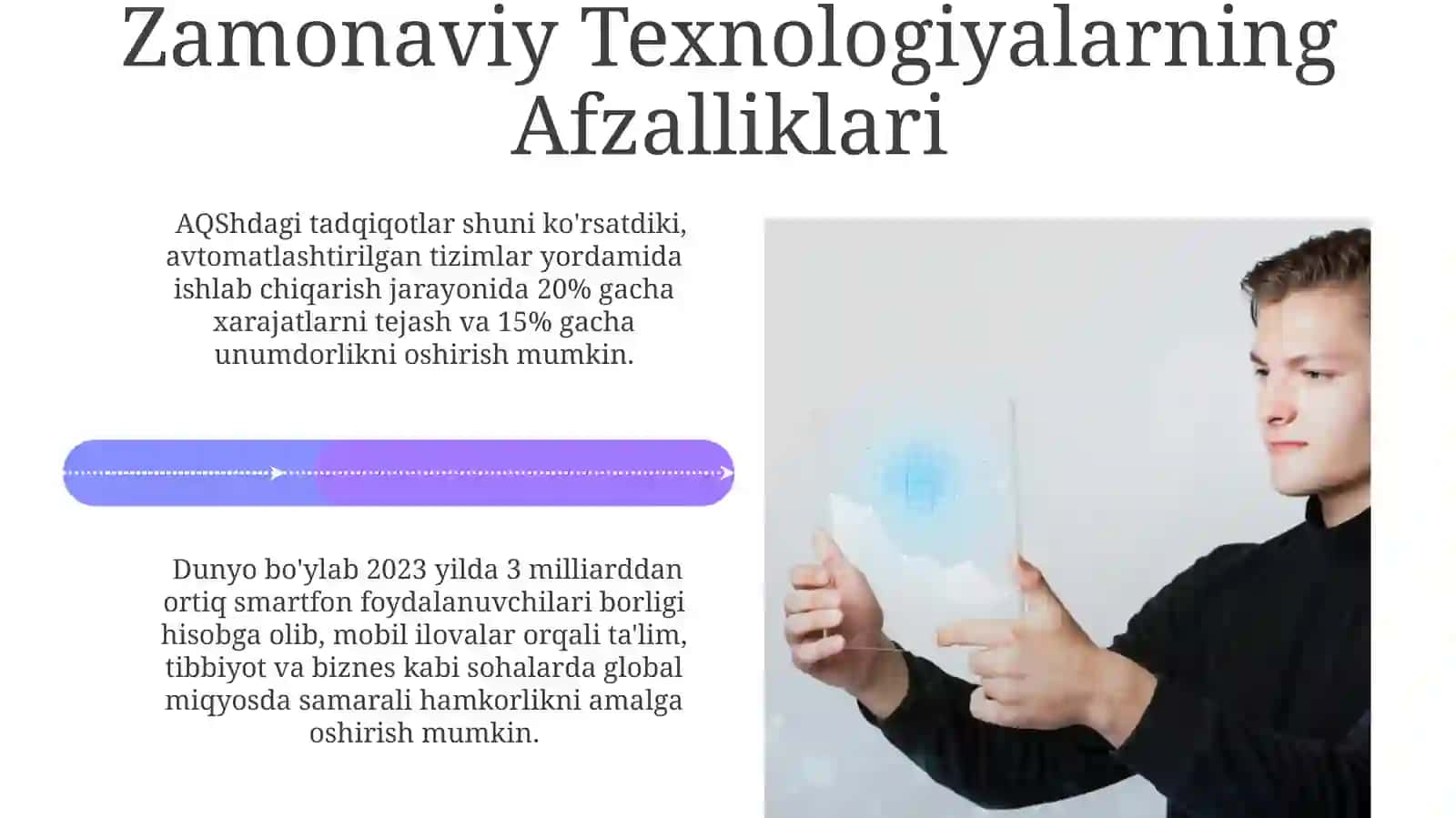 Zamonaviy Texnologiyalarning Afzalliklari

AQShdagi tadqiqotlar shuni ko'rsatdiki, avtomatlashtirilgan tizimlar yordamida ishlab chiqarish jarayonida 20% gacha xarajatlarni tejash va 15% gacha unumdorlikni oshirish mumkin.

Dunyo bo'ylab 2023 yilda 3 milliarddan ortiq smartfon foydalanuvchilari borligi hisobga olib, mobil ilovalar orqali ta'lim, tibbiyot va biznes kabi sohalarda global miqyosda samarali hamkorlikni amalga oshirish mumkin.